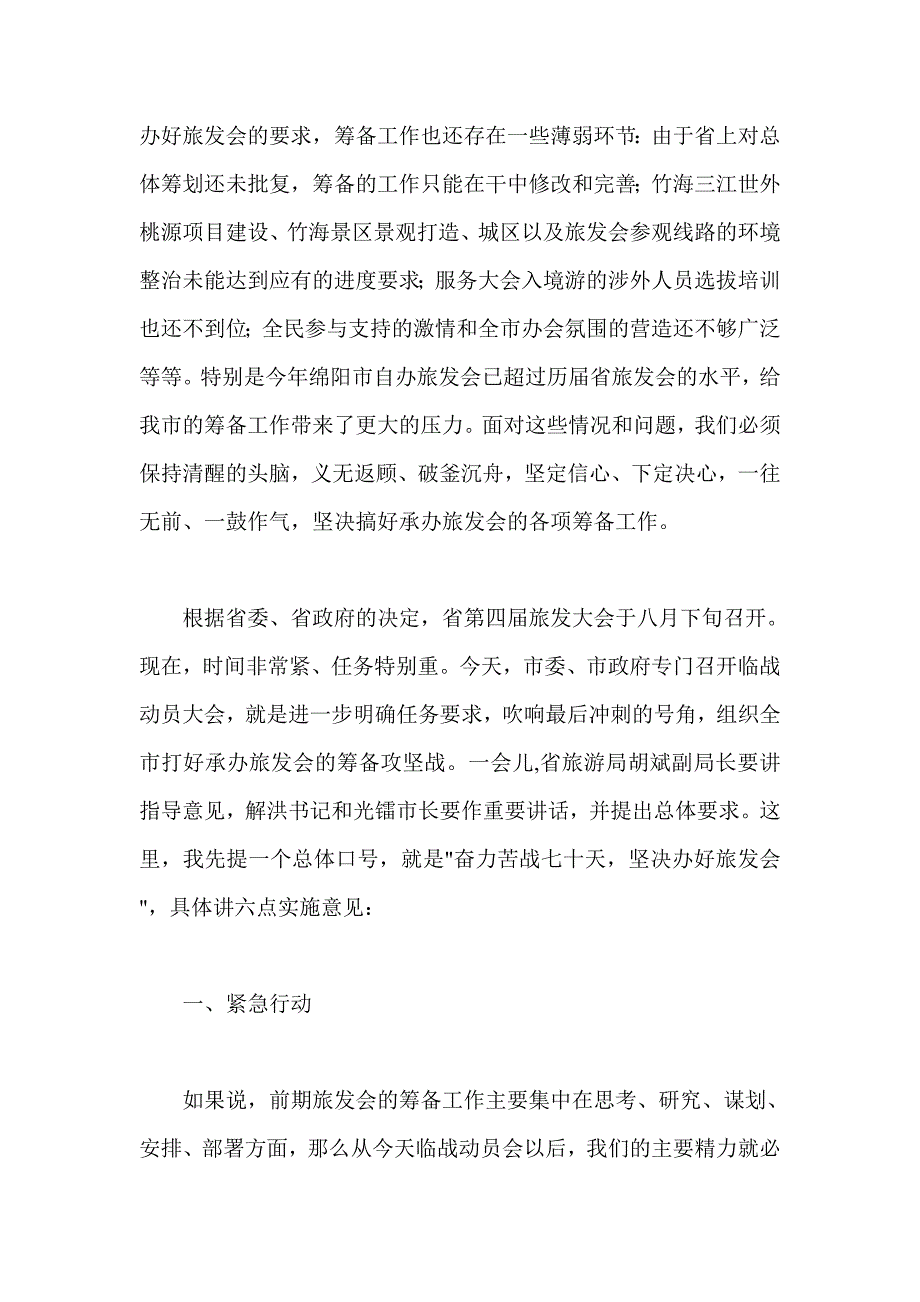 办好旅发会的要求，筹备工作也还存在一些薄弱环节：由于省上对总体筹划还未批复，筹备的工作只能在干中修改和完善；竹海三江世外桃源项目建设、竹海景区景观打造、城区以及旅发会参观线路的环境整治未能达到应有的进度要求；服务大会入境游的涉外人员选拔培训也还不到位；全民参与支持的激情和全市办会氛围的营造还不够广泛等等。特别是今年绵阳市自办旅发会已超过历届省旅发会的水平，给我市的筹备工作带来了更大的压力。面对这些情况和问题，我们必须保持清醒的头脑，义无返顾、破釜沉舟，坚定信心、下定决心，一往无前、一鼓作气，坚决搞好承办旅发会的各项筹备工作。

根据省委、省政府的决定，省第四届旅发大会于八月下旬召开。现在，时间非常紧、任务特别重。今天，市委、市政府专门召开临战动员大会，就是进一步明确任务要求，吹响最后冲刺的号角，组织全市打好承办旅发会的筹备攻坚战。一会儿,省旅游局胡斌副局长要讲指导意见，解洪书记和光镭市长要作重要讲话，并提出总体要求。这里，我先提一个总体口号，就是"奋力苦战七十天，坚决办好旅发会"，具体讲六点实施意见：

一、紧急行动

如果说，前期旅发会的筹备工作主要集中在思考、研究、谋划、安排、部署方面，那么从今天临战动员会以后，我们的主要精力就必